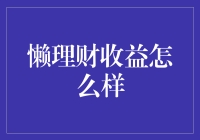 懒理财收益怎么样